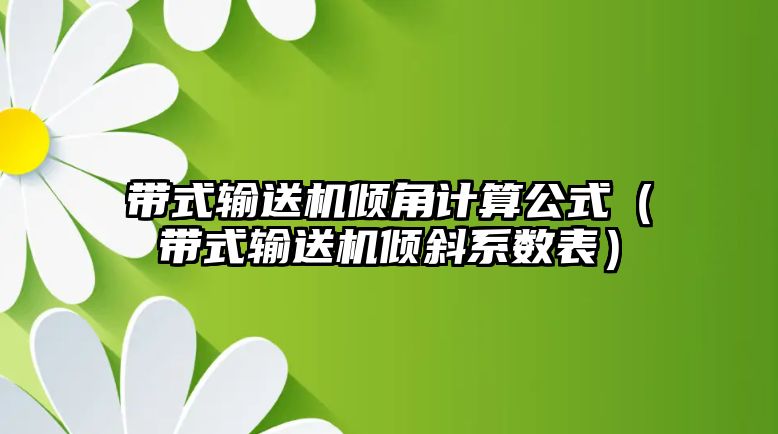 带式输送机倾角计算公式（带式输送机倾斜系数表）